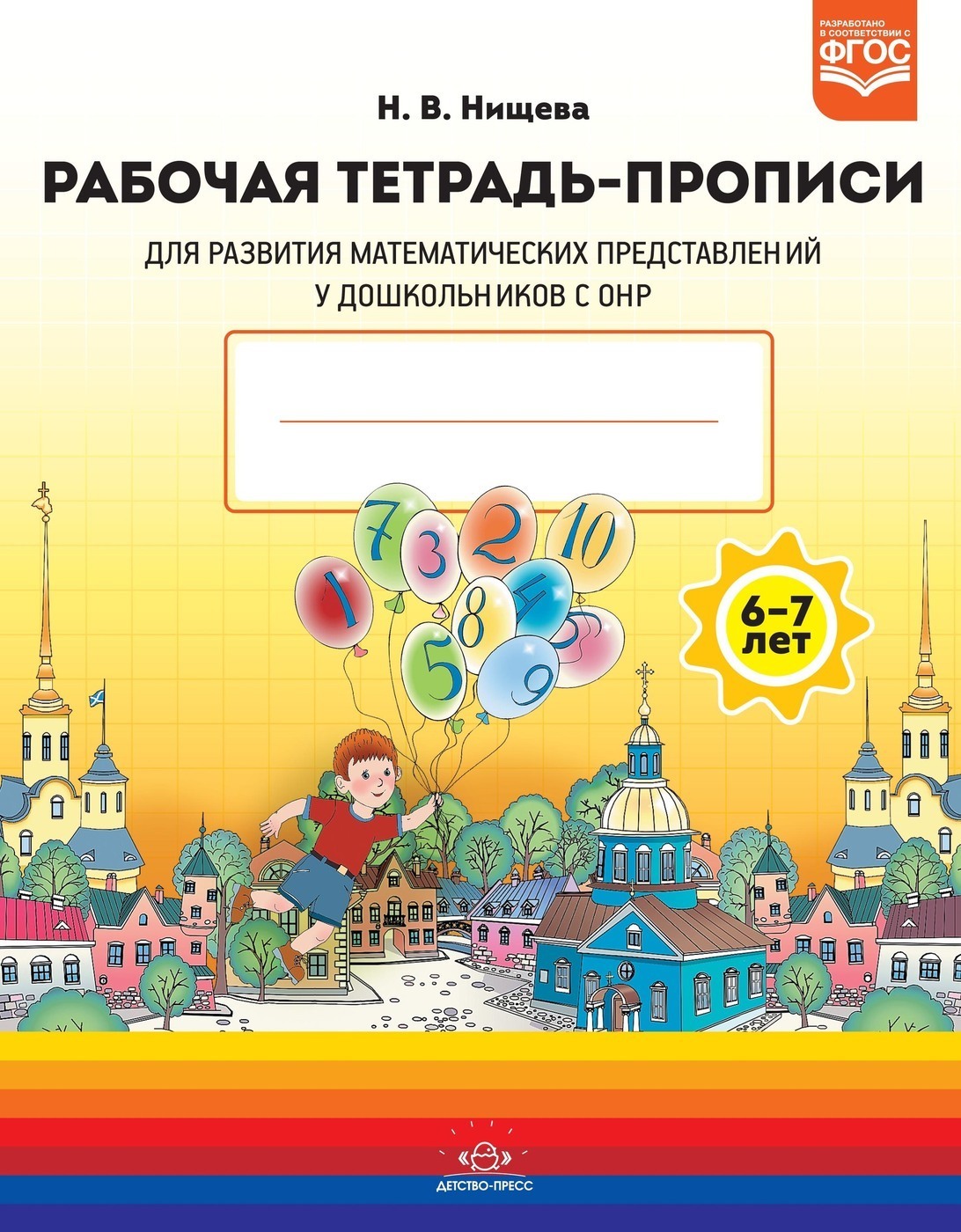 РАЗРАБОТАНО В СООТВЕТСТВИИ С ФГОС

Н. В. Нищева

РАБОЧАЯ ТЕТРАДЬ-ПРОПИСИ

ДЛЯ РАЗВИТИЯ МАТЕМАТИЧЕСКИХ ПРЕДСТАВЛЕНИЙ У ДОШКОЛЬНИКОВ С ОНР

7 3 2 10 1 8 4 5 5 9

6–7 лет

ДЕТСТВО-ПРЕСС